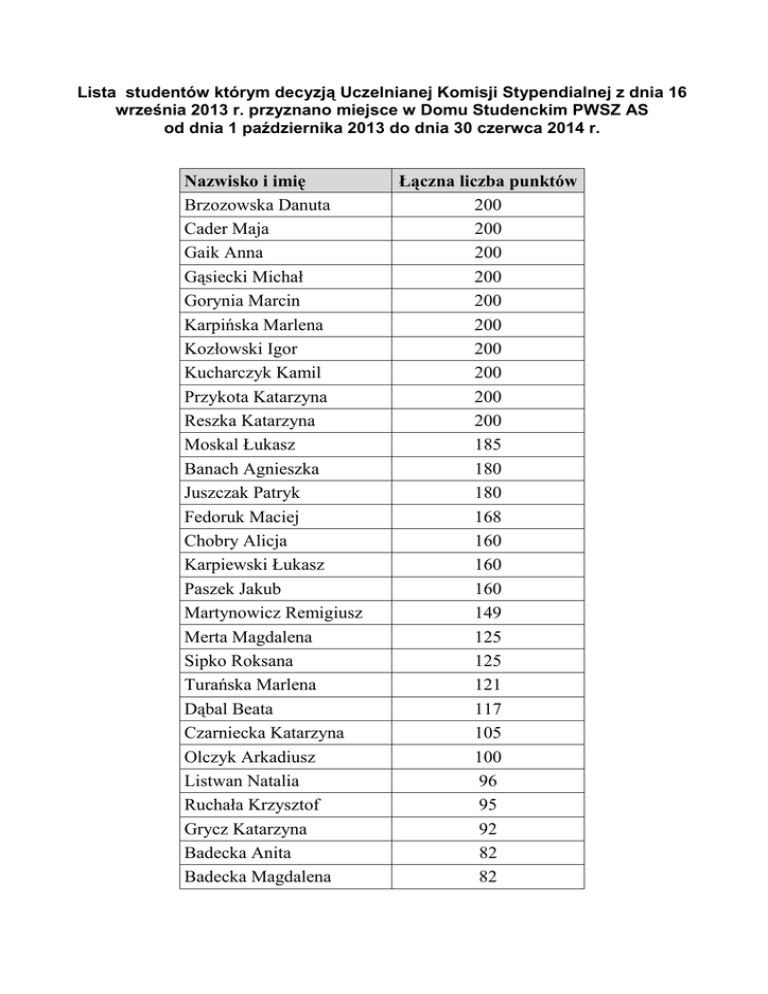 Lista studentów którym decyzją Uczelnianej Komisji Stypendialnej z dnia 16 września 2013 r. przyznano miejsce w Domu Studenckim PWSZ AS od dnia 1 października 2013 do dnia 30 czerwca 2014 r.

| Nazwisko i imię | Łączna liczba punktów |
|---|---|
| Brzozowska Danuta | 200 |
| Cader Maja | 200 |
| Gaik Anna | 200 |
| Gąsiecki Michał | 200 |
| Gorynia Marcin | 200 |
| Karpińska Marlena | 200 |
| Kozłowski Igor | 200 |
| Kucharczyk Kamil | 200 |
| Przykota Katarzyna | 200 |
| Reszka Katarzyna | 200 |
| Moskal Łukasz | 185 |
| Banach Agnieszka | 180 |
| Juszczak Patryk | 180 |
| Fedoruk Maciej | 168 |
| Chobry Alicja | 160 |
| Karpiewski Łukasz | 160 |
| Paszek Jakub | 160 |
| Martynowicz Remigiusz | 149 |
| Merta Magdalena | 125 |
| Sipko Roksana | 125 |
| Turańska Marlena | 121 |
| Dąbal Beata | 117 |
| Czarniecka Katarzyna | 105 |
| Olczyk Arkadiusz | 100 |
| Listwan Natalia | 96 |
| Ruchała Krzysztof | 95 |
| Grycz Katarzyna | 92 |
| Badecka Anita | 82 |
| Badecka Magdalena | 82 |